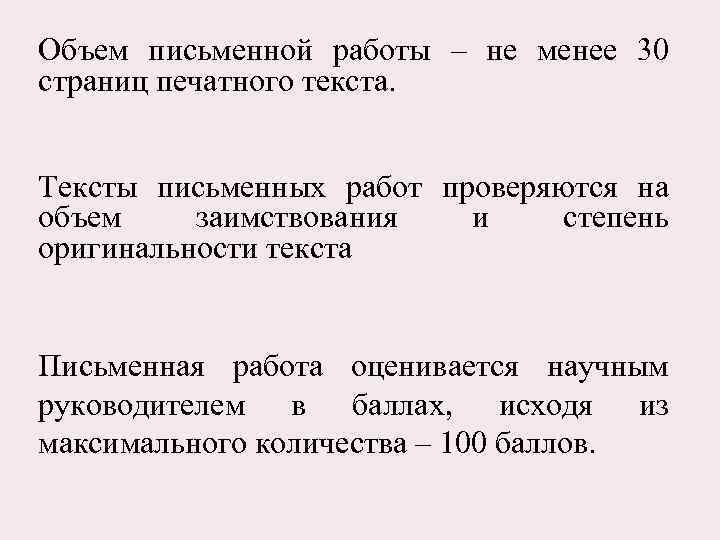 Объем письменной работы – не менее 30 страниц печатного текста.

Тексты письменных работ проверяются на объем заимствования и степень оригинальности текста

Письменная работа оценивается научным руководителем в баллах, исходя из максимального количества – 100 баллов.